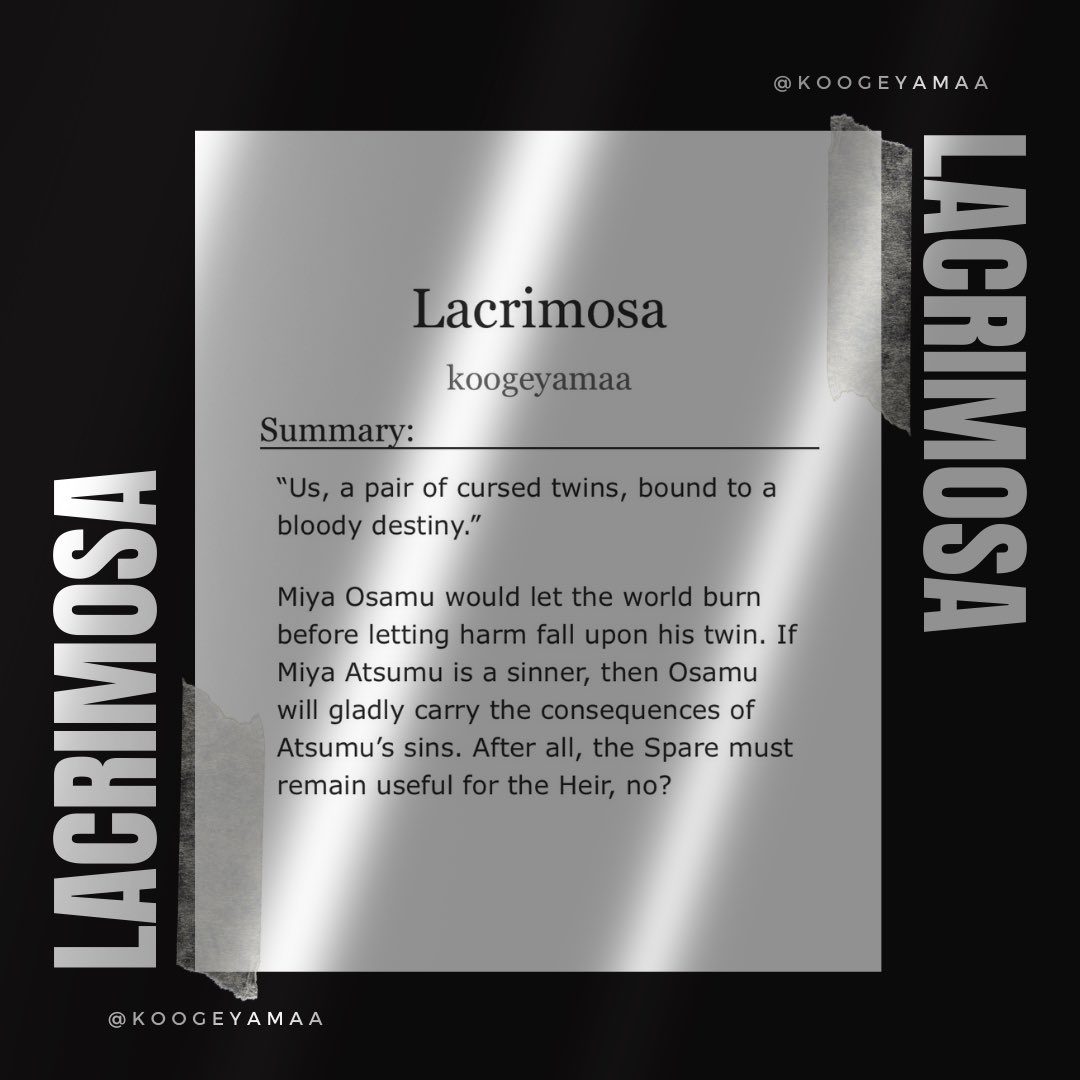 @KOOGEYAMAA

LACRIMOSA

Lacrimosa

koogeyamaa

Summary:

"Us, a pair of cursed twins, bound to a bloody destiny."

Miya Osamu would let the world burn before letting harm fall upon his twin. If Miya Atsumu is a sinner, then Osamu will gladly carry the consequences of Atsumu's sins. After all, the Spare must remain useful for the Heir, no?

LACRIMOSA

@KOOGEYAMAA